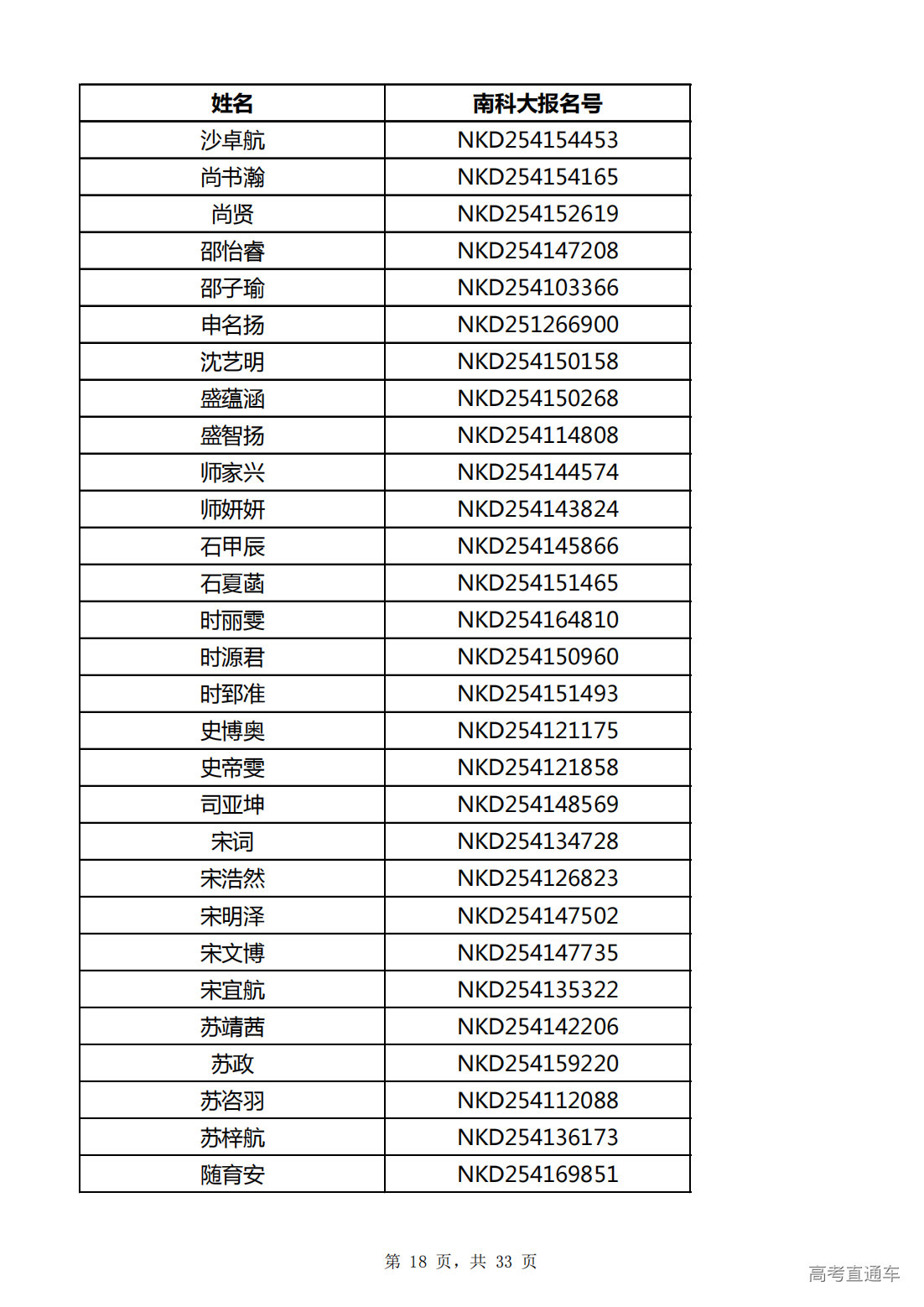 | 姓名 | 南科大报名号 |
|---|---|
| 沙卓航 | NKD254154453 |
| 尚书瀚 | NKD254154165 |
| 尚贤 | NKD254152619 |
| 邵怡睿 | NKD254147208 |
| 邵子瑜 | NKD254103366 |
| 申名扬 | NKD251266900 |
| 沈艺明 | NKD254150158 |
| 盛蕴涵 | NKD254150268 |
| 盛智扬 | NKD254114808 |
| 师家兴 | NKD254144574 |
| 师妍妍 | NKD254143824 |
| 石甲辰 | NKD254145866 |
| 石夏菡 | NKD254151465 |
| 时丽雯 | NKD254164810 |
| 时源君 | NKD254150960 |
| 时郅准 | NKD254151493 |
| 史博奥 | NKD254121175 |
| 史帝雯 | NKD254121858 |
| 司亚坤 | NKD254148569 |
| 宋词 | NKD254134728 |
| 宋浩然 | NKD254126823 |
| 宋明泽 | NKD254147502 |
| 宋文博 | NKD254147735 |
| 宋宜航 | NKD254135322 |
| 苏靖茜 | NKD254142206 |
| 苏政 | NKD254159220 |
| 苏咨羽 | NKD254112088 |
| 苏梓航 | NKD254136173 |
| 随育安 | NKD254169851 |

第 18 页，共 33 页

高考直通车